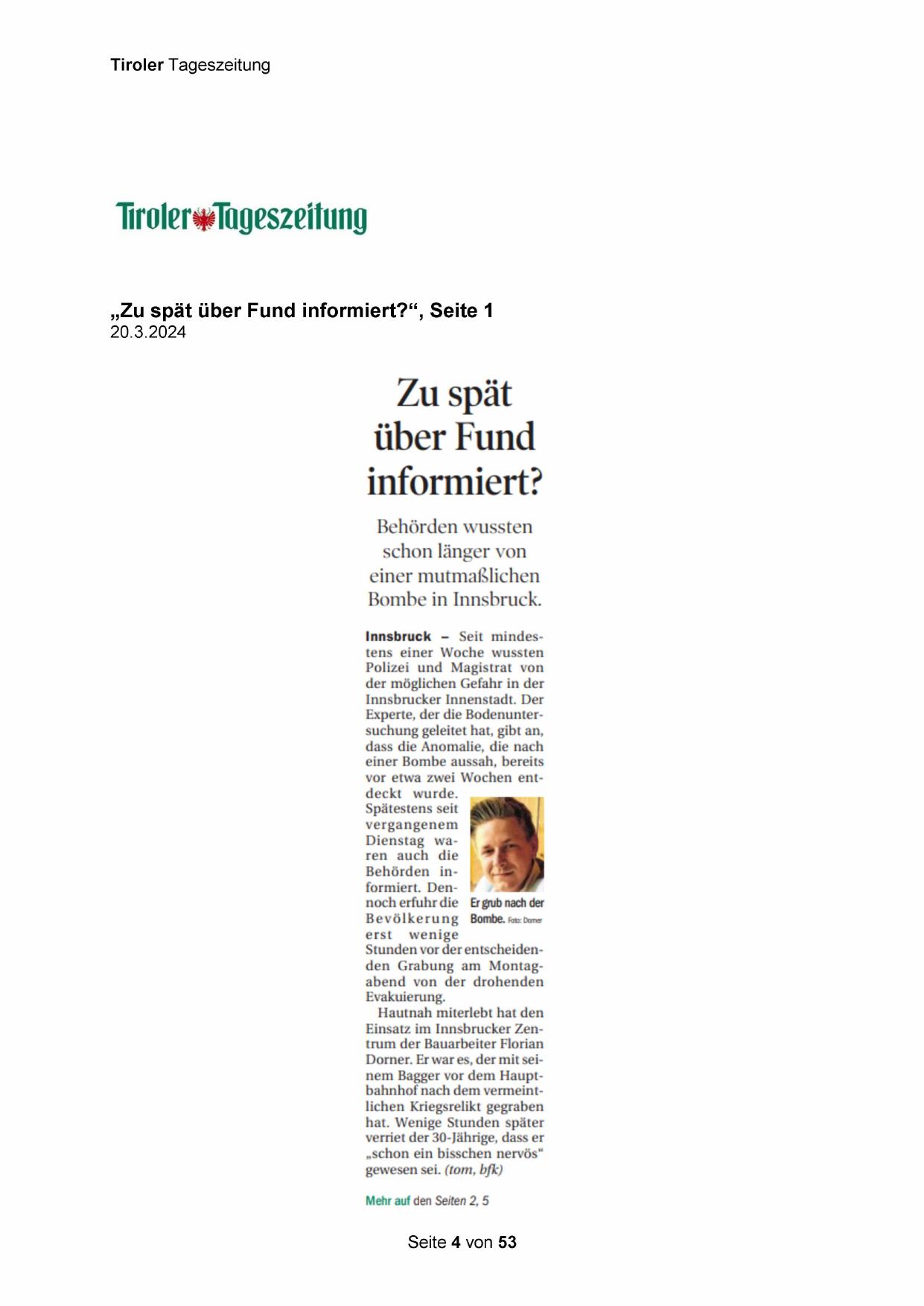 Tiroler Tageszeitung

Tiroler Tageszeitung

„Zu spät über Fund informiert?“, Seite 1
20.3.2024

Zu spät über Fund informiert?

Behörden wussten schon länger von einer mutmaßlichen Bombe in Innsbruck.

Innsbruck – Seit mindestens einer Woche wussten Polizei und Magistrat von der möglichen Gefahr in der Innsbrucker Innenstadt. Der Experte, der die Bodenuntersuchung geleitet hat, gibt an, dass die Anomalie, die nach einer Bombe aussah, bereits vor etwa zwei Wochen entdeckt wurde. Spätestens seit vergangenem Dienstag waren auch die Behörden informiert. Dennoch erfuhr die Bevölkerung erst wenige Stunden vor der entscheidenden Grabung am Montagabend von der drohenden Evakuierung.

Er grub nach der Bombe. Foto: Dorner

Hautnah miterlebt hat den Einsatz im Innsbrucker Zentrum der Bauarbeiter Florian Dorner. Er war es, der mit seinem Bagger vor dem Hauptbahnhof nach dem vermeintlichen Kriegsrelikt gegraben hat. Wenige Stunden später verriet der 30-Jährige, dass er „schon ein bisschen nervös“ gewesen sei. (tom, bfk)

Mehr auf den Seiten 2, 5

Seite 4 von 53